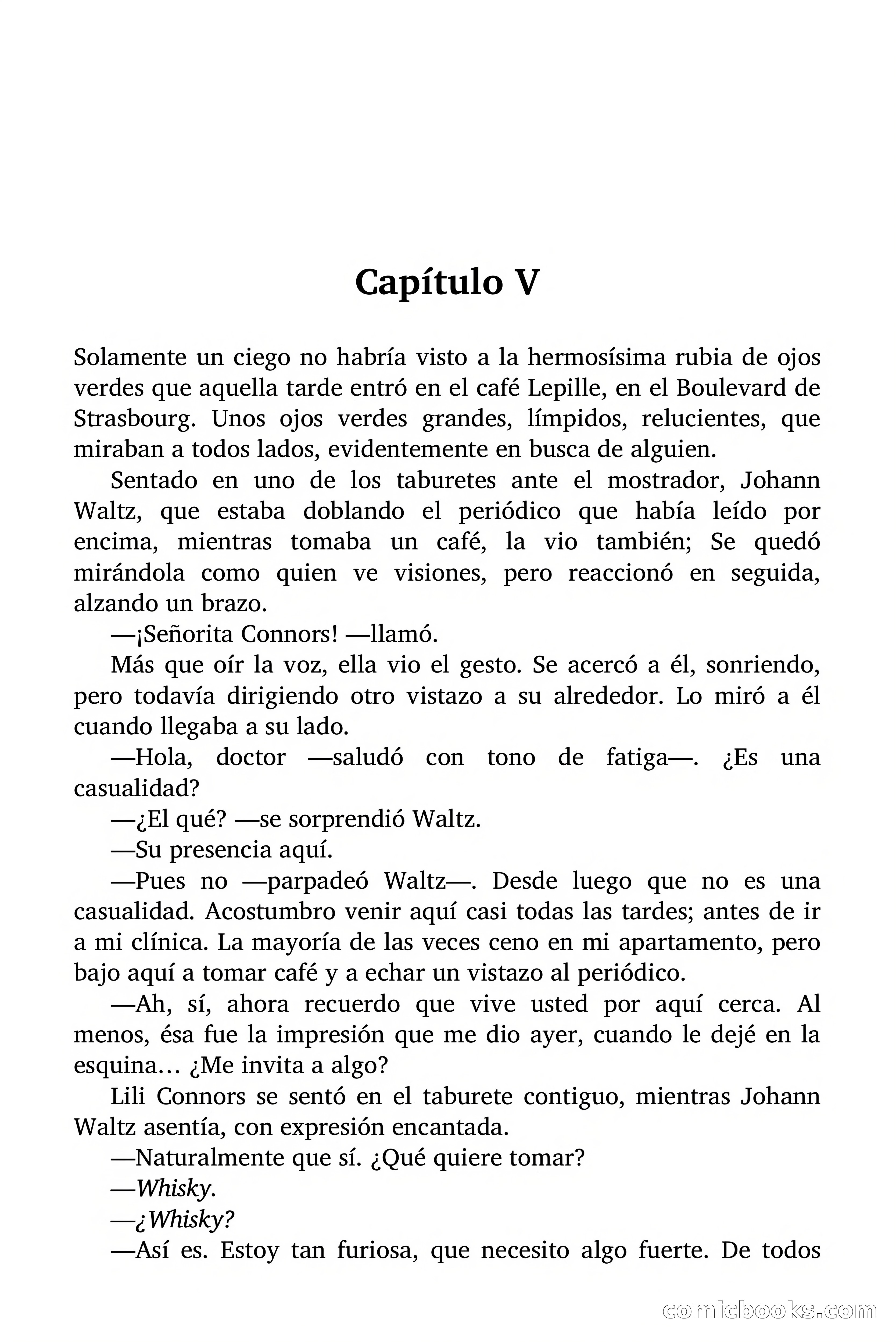 Capítulo V

Solamente un ciego no habría visto a la hermosísima rubia de ojos verdes que aquella tarde entró en el café Lepille, en el Boulevard de Strasbourg. Unos ojos verdes grandes, límpidos, relucientes, que miraban a todos lados, evidentemente en busca de alguien.

Sentado en uno de los taburetes ante el mostrador, Johann Waltz, que estaba doblando el periódico que había leído por encima, mientras tomaba un café, la vio también; Se quedó mirándola como quien ve visiones, pero reaccionó en seguida, alzando un brazo.

—¡Señorita Connors! —llamó.

Más que oír la voz, ella vio el gesto. Se acercó a él, sonriendo, pero todavía dirigiendo otro vistazo a su alrededor. Lo miró a él cuando llegaba a su lado.

—Hola, doctor —saludó con tono de fatiga—. ¿Es una casualidad?

—¿El qué? —se sorprendió Waltz.

—Su presencia aquí.

—Pues no —parpadeó Waltz—. Desde luego que no es una casualidad. Acostumbro venir aquí casi todas las tardes; antes de ir a mi clínica. La mayoría de las veces ceno en mi apartamento, pero bajo aquí a tomar café y a echar un vistazo al periódico.

—Ah, sí, ahora recuerdo que vive usted por aquí cerca. Al menos, ésa fue la impresión que me dio ayer, cuando le dejé en la esquina… ¿Me invita a algo?

Lili Connors se sentó en el taburete contiguo, mientras Johann Waltz asentía, con expresión encantada.

—Naturalmente que sí. ¿Qué quiere tomar?

—Whisky.

—¿Whisky?

—Así es. Estoy tan furiosa, que necesito algo fuerte. De todos

comicbooks.com